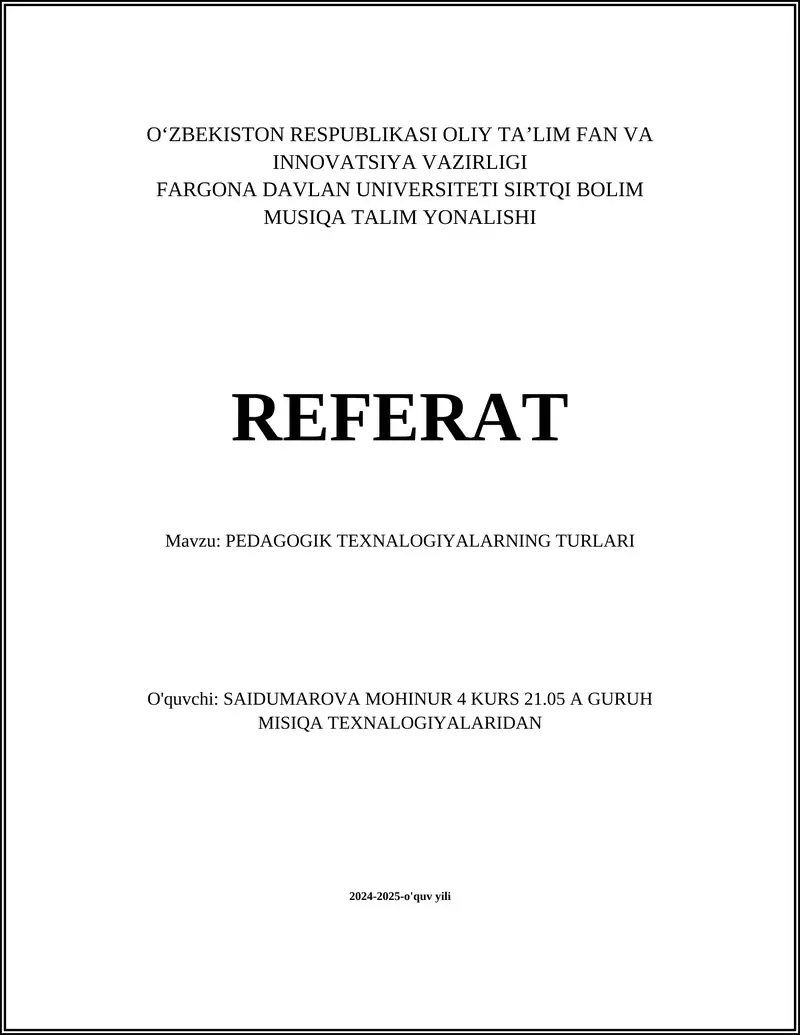 O‘ZBEKISTON RESPUBLIKASI OLIY TA’LIM FAN VA INNOVATSIYA VAZIRLIGI
FARGONA DAVLAN UNIVERSITETI SIRTQI BOLIM
MUSIQA TALIM YONALISHI

REFERAT

Mavzu: PEDAGOGIK TEXNALOGIYALARNING TURLARI

O'quvchi: SAIDUMAROVA MOHINUR 4 KURS 21.05 A GURUH
MISIQA TEXNALOGIYALARIDAN

2024-2025-o'quv yili